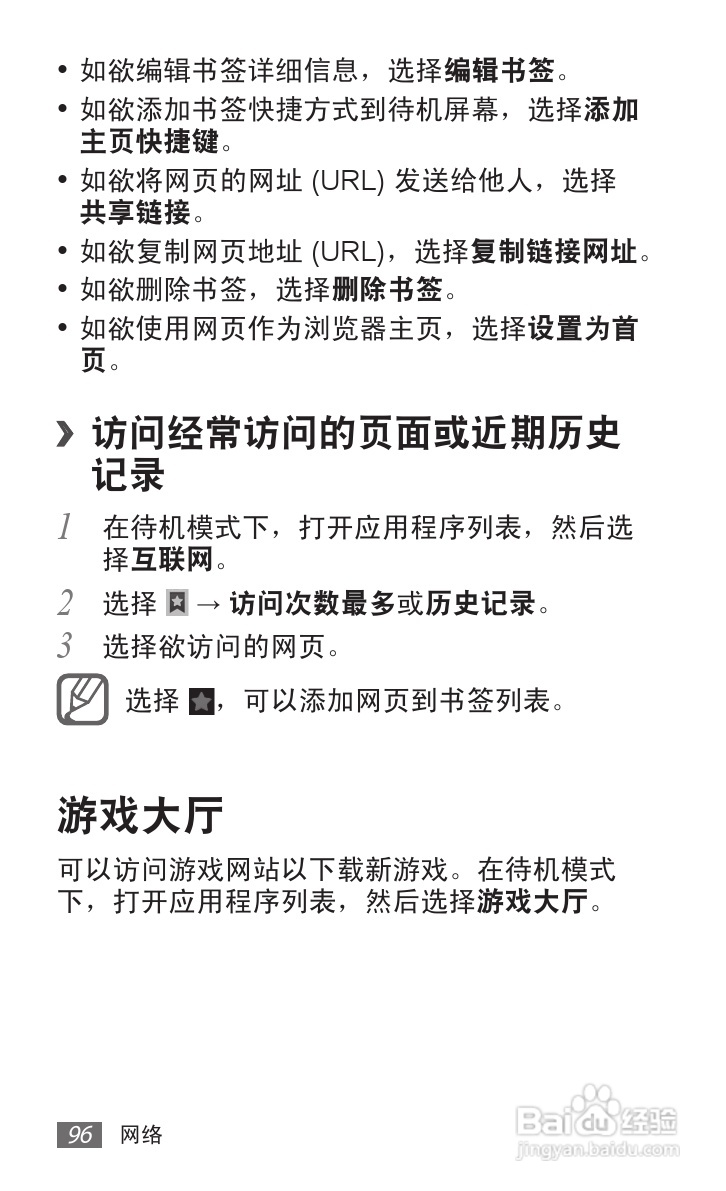 • 如欲编辑书签详细信息，选择编辑书签。
• 如欲添加书签快捷方式到待机屏幕，选择添加主页快捷键。
• 如欲将网页的网址 (URL) 发送给他人，选择共享链接。
• 如欲复制网页地址 (URL)，选择复制链接网址。
• 如欲删除书签，选择删除书签。
• 如欲使用网页作为浏览器主页，选择设置为首页。

› 访问经常访问的页面或近期历史记录

1 在待机模式下，打开应用程序列表，然后选择互联网。
2 选择 → 访问次数最多或历史记录。
3 选择欲访问的网页。

选择 ，可以添加网页到书签列表。

游戏大厅

可以访问游戏网站以下载新游戏。在待机模式下，打开应用程序列表，然后选择游戏大厅。

96 网络

Baidu 经验
jingyan.baidu.com